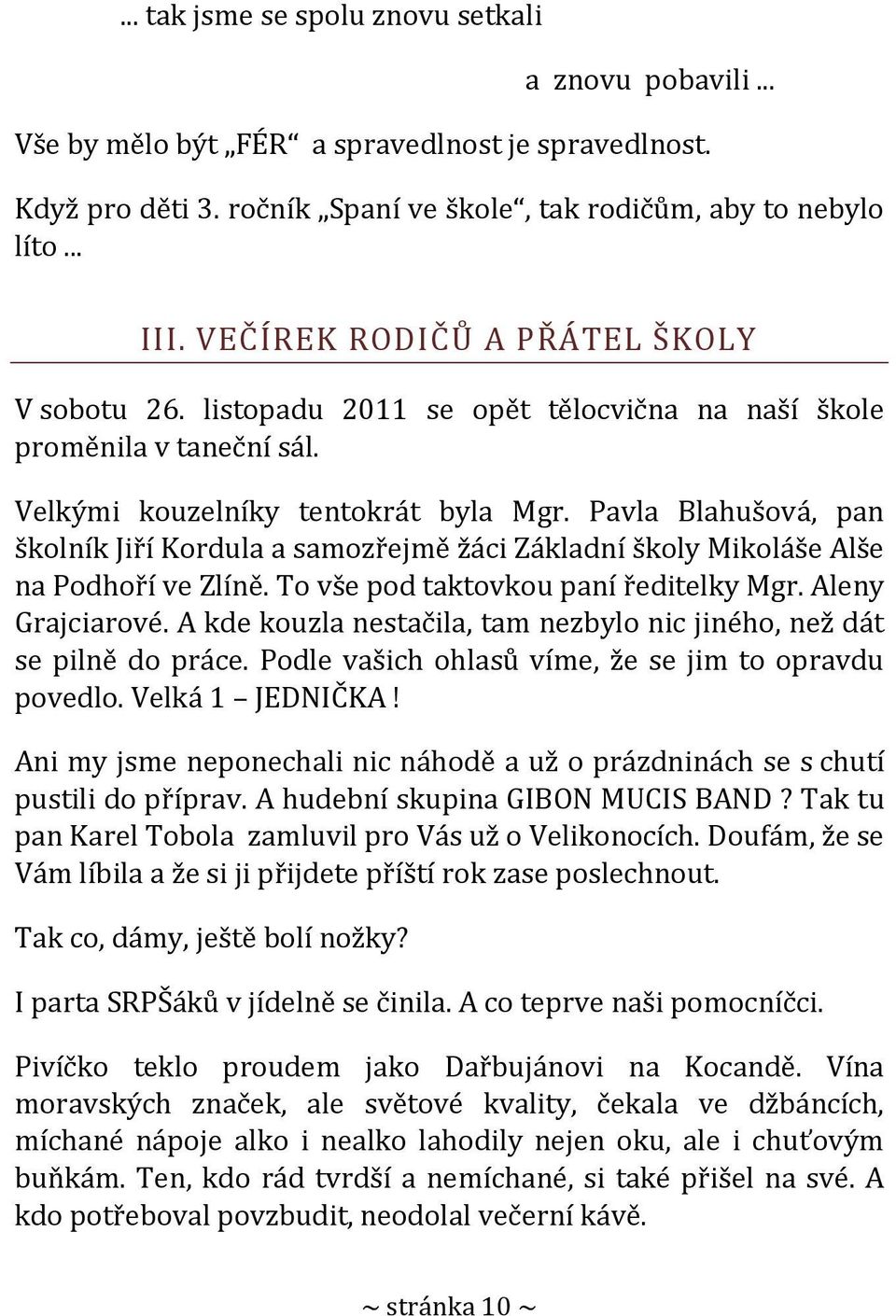 ... tak jsme se spolu znovu setkali

a znovu pobavili ...

Vše by mělo být „FÉR“ a spravedlnost je spravedlnost.

Když pro děti 3. ročník „Spaní ve škole“, tak rodičům, aby to nebylo líto ...

III. VEČÍREK RODIČŮ A PŘÁTEL ŠKOLY

V sobotu 26. listopadu 2011 se opět tělocvična na naší škole proměnila v taneční sál.

Velkými kouzelníky tentokrát byla Mgr. Pavla Blahušová, pan školník Jiří Kordula a samozřejmě žáci Základní školy Mikoláše Alše na Podhoří ve Zlíně. To vše pod taktovkou paní ředitelky Mgr. Aleny Grajciarové. A kde kouzla nestačila, tam nezbylo nic jiného, než dát se pilně do práce. Podle vašich ohlasů víme, že se jim to opravdu povedlo. Velká 1 – JEDNIČKA !

Ani my jsme neponechali nic náhodě a už o prázdninách se s chutí pustili do příprav. A hudební skupina GIBON MUCIS BAND ? Tak tu pan Karel Tobola zamluvil pro Vás už o Velikonocích. Doufám, že se Vám líbila a že si ji přijdete příští rok zase poslechnout.

Tak co, dámy, ještě bolí nožky?

I parta SRPŠáků v jídelně se činila. A co teprve naši pomocníčci.

Pivíčko teklo proudem jako Dařbujánovi na Kocandě. Vína moravských značek, ale světové kvality, čekala ve džbáncích, míchané nápoje alko i nealko lahodily nejen oku, ale i chuťovým buňkám. Ten, kdo rád tvrdší a nemíchané, si také přišel na své. A kdo potřeboval povzbudit, neodolal večerní kávě.

~ stránka 10 ~